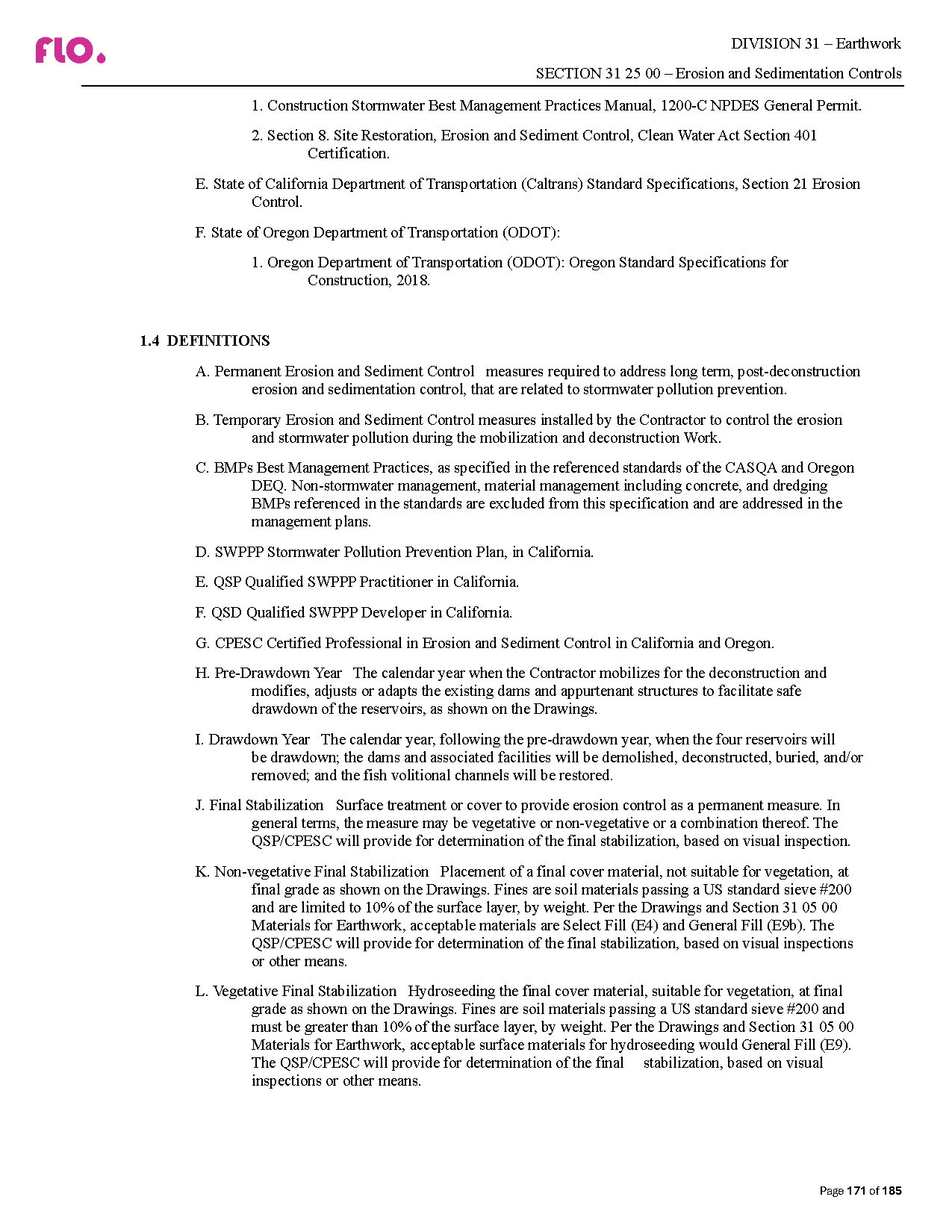 flo.

DIVISION 31 – Earthwork

SECTION 31 25 00 – Erosion and Sedimentation Controls

1. Construction Stormwater Best Management Practices Manual, 1200-C NPDES General Permit.

2. Section 8. Site Restoration, Erosion and Sediment Control, Clean Water Act Section 401 Certification.

E. State of California Department of Transportation (Caltrans) Standard Specifications, Section 21 Erosion Control.

F. State of Oregon Department of Transportation (ODOT):

1. Oregon Department of Transportation (ODOT): Oregon Standard Specifications for Construction, 2018.

1.4 DEFINITIONS

A. Permanent Erosion and Sediment Control measures required to address long term, post-deconstruction erosion and sedimentation control, that are related to stormwater pollution prevention.

B. Temporary Erosion and Sediment Control measures installed by the Contractor to control the erosion and stormwater pollution during the mobilization and deconstruction Work.

C. BMPs Best Management Practices, as specified in the referenced standards of the CASQA and Oregon DEQ. Non-stormwater management, material management including concrete, and dredging BMPs referenced in the standards are excluded from this specification and are addressed in the management plans.

D. SWPPP Stormwater Pollution Prevention Plan, in California.

E. QSP Qualified SWPPP Practitioner in California.

F. QSD Qualified SWPPP Developer in California.

G. CPESC Certified Professional in Erosion and Sediment Control in California and Oregon.

H. Pre-Drawdown Year The calendar year when the Contractor mobilizes for the deconstruction and modifies, adjusts or adapts the existing dams and appurtenant structures to facilitate safe drawdown of the reservoirs, as shown on the Drawings.

I. Drawdown Year The calendar year, following the pre-drawdown year, when the four reservoirs will be drawdown; the dams and associated facilities will be demolished, deconstructed, buried, and/or removed; and the fish volitional channels will be restored.

J. Final Stabilization Surface treatment or cover to provide erosion control as a permanent measure. In general terms, the measure may be vegetative or non-vegetative or a combination thereof. The QSP/CPESC will provide for determination of the final stabilization, based on visual inspection.

K. Non-vegetative Final Stabilization Placement of a final cover material, not suitable for vegetation, at final grade as shown on the Drawings. Fines are soil materials passing a US standard sieve #200 and are limited to 10% of the surface layer, by weight. Per the Drawings and Section 31 05 00 Materials for Earthwork, acceptable materials are Select Fill (E4) and General Fill (E9b). The QSP/CPESC will provide for determination of the final stabilization, based on visual inspections or other means.

L. Vegetative Final Stabilization Hydroseeding the final cover material, suitable for vegetation, at final grade as shown on the Drawings. Fines are soil materials passing a US standard sieve #200 and must be greater than 10% of the surface layer, by weight. Per the Drawings and Section 31 05 00 Materials for Earthwork, acceptable surface materials for hydroseeding would General Fill (E9). The QSP/CPESC will provide for determination of the final stabilization, based on visual inspections or other means.

Page 171 of 185